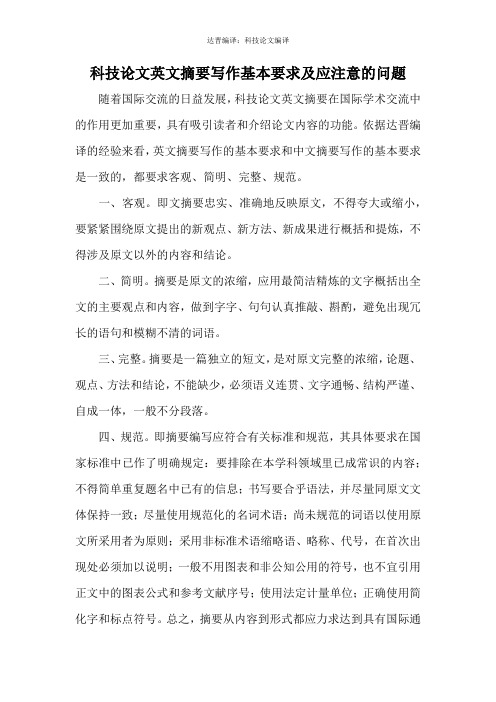 达晋编译：科技论文编译

科技论文英文摘要写作基本要求及应注意的问题

随着国际交流的日益发展，科技论文英文摘要在国际学术交流中的作用更加重要，具有吸引读者和介绍论文内容的功能。依据达晋编译的经验来看，英文摘要写作的基本要求和中文摘要写作的基本要求是一致的，都要求客观、简明、完整、规范。

一、客观。即文摘要忠实、准确地反映原文，不得夸大或缩小，要紧紧围绕原文提出的新观点、新方法、新成果进行概括和提炼，不得涉及原文以外的内容和结论。

二、简明。摘要是原文的浓缩，应用最简洁精炼的文字概括出全文的主要观点和内容，做到字字、句句认真推敲、斟酌，避免出现冗长的语句和模糊不清的词语。

三、完整。摘要是一篇独立的短文，是对原文完整的浓缩，论题、观点、方法和结论，不能缺少，必须语义连贯、文字通畅、结构严谨、自成一体，一般不分段落。

四、规范。即摘要编写应符合有关标准和规范，其具体要求在国家标准中已作了明确规定：要排除在本学科领域里已成常识的内容；不得简单重复题名中已有的信息；书写要合乎语法，并尽量同原文文体保持一致；尽量使用规范化的名词术语；尚未规范的词语以使用原文所采用者为原则；采用非标准术语缩略语、略称、代号，在首次出现处必须加以说明；一般不用图表和非公知公用的符号，也不宜引用正文中的图表公式和参考文献序号；使用法定计量单位；正确使用简化字和标点符号。总之，摘要从内容到形式都应力求达到具有国际通